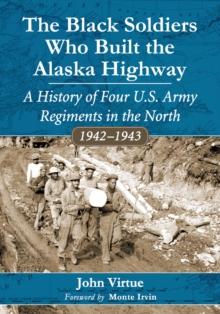 The Black Soldiers Who Built the Alaska Highway

A History of Four U.S. Army Regiments in the North

1942–1943

John Virtue

Foreword by Monte Irvin